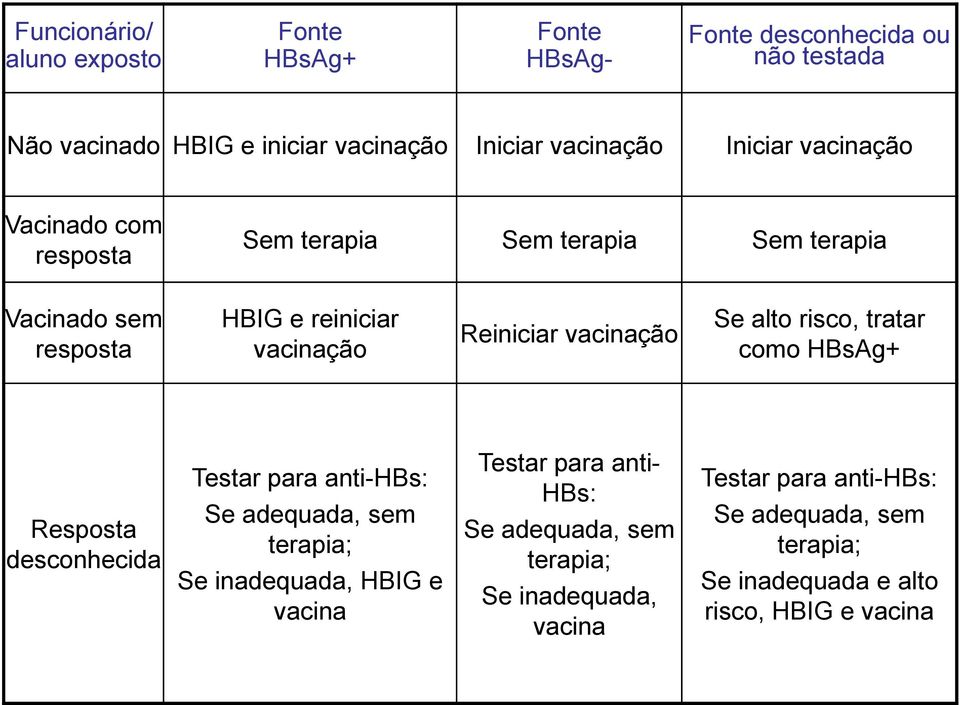 | Funcionário/ aluno exposto | Fonte HBsAg+ | Fonte HBsAg- | Fonte desconhecida ou não testada |
|---|---|---|---|
| Não vacinado | HBIG e iniciar vacinação | Iniciar vacinação | Iniciar vacinação |
| Vacinado com resposta | Sem terapia | Sem terapia | Sem terapia |
| Vacinado sem resposta | HBIG e reiniciar vacinação | Reiniciar vacinação | Se alto risco, tratar como HBsAg+ |
| Resposta desconhecida | Testar para anti-HBs: Se adequada, sem terapia; Se inadequada, HBIG e vacina | Testar para anti-HBs: Se adequada, sem terapia; Se inadequada, vacina | Testar para anti-HBs: Se adequada, sem terapia; Se inadequada e alto risco, HBIG e vacina |